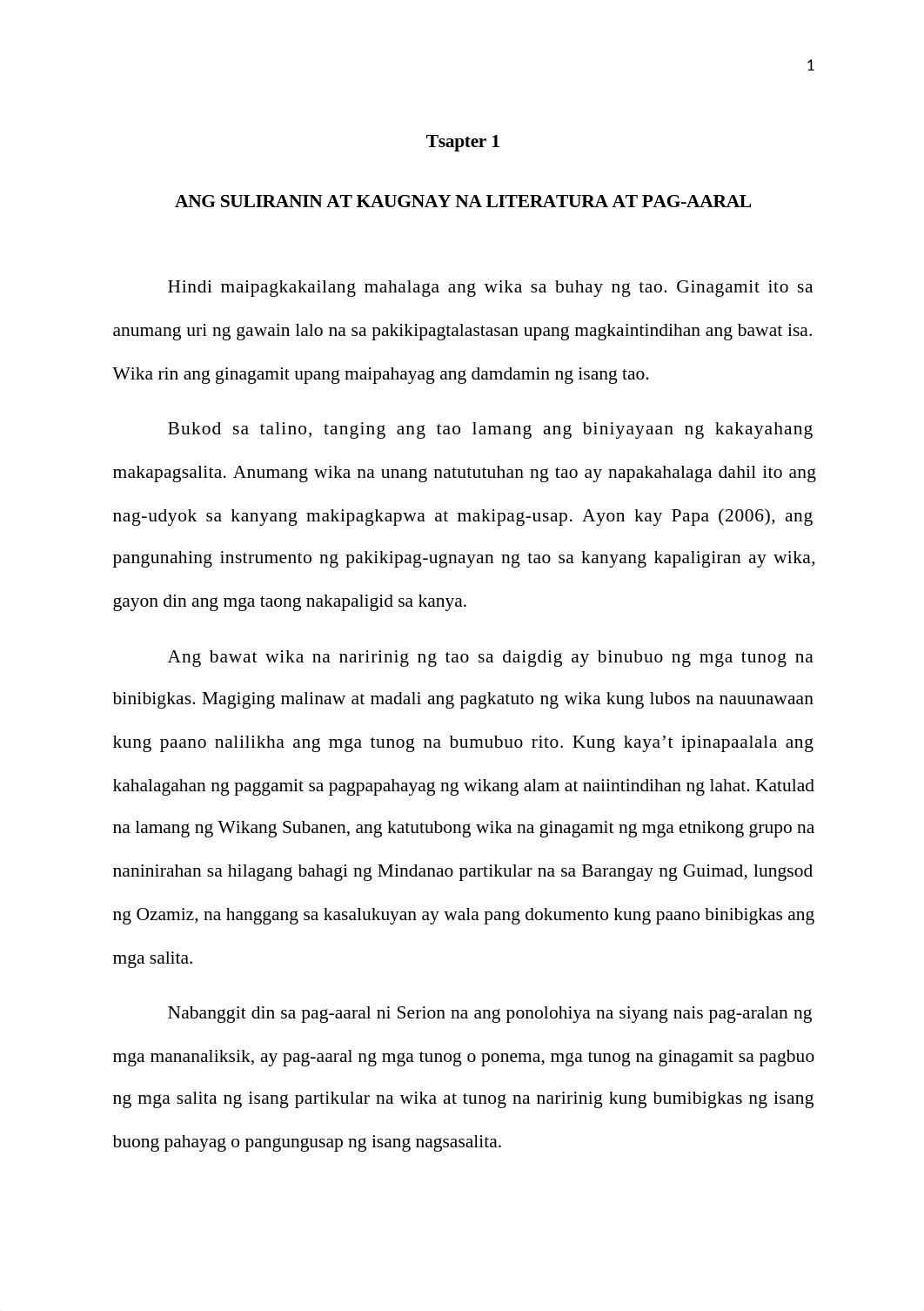 1

Tsapter 1

ANG SULIRANIN AT KAUGNAY NA LITERATURA AT PAG-AARAL

Hindi maipagkakailang mahalaga ang wika sa buhay ng tao. Ginagamit ito sa anumang uri ng gawain lalo na sa pakikipagtalastasan upang magkaintindihan ang bawat isa. Wika rin ang ginagamit upang maipahayag ang damdamin ng isang tao.

Bukod sa talino, tanging ang tao lamang ang biniyayaan ng kakayahang makapagsalita. Anumang wika na unang natututuhan ng tao ay napakahalaga dahil ito ang nag-udyok sa kanyang makipagkapwa at makipag-usap. Ayon kay Papa (2006), ang pangunahing instrumento ng pakikipag-ugnayan ng tao sa kanyang kapaligiran ay wika, gayon din ang mga taong nakapaligid sa kanya.

Ang bawat wika na naririnig ng tao sa daigdig ay binubuo ng mga tunog na binibigkas. Magiging malinaw at madali ang pagkatuto ng wika kung lubos na nauunawaan kung paano nalilikha ang mga tunog na bumubuo rito. Kung kaya’t ipinapaalala ang kahalagahan ng paggamit sa pagpapahayag ng wikang alam at naiintindihan ng lahat. Katulad na lamang ng Wikang Subanen, ang katutubong wika na ginagamit ng mga etnikong grupo na naninirahan sa hilagang bahagi ng Mindanao partikular na sa Barangay ng Guimad, lungsod ng Ozamiz, na hanggang sa kasalukuyan ay wala pang dokumento kung paano binibigkas ang mga salita.

Nabanggit din sa pag-aaral ni Serion na ang ponolohiya na siyang nais pag-aralan ng mga mananaliksik, ay pag-aaral ng mga tunog o ponema, mga tunog na ginagamit sa pagbuo ng mga salita ng isang partikular na wika at tunog na naririnig kung bumibigkas ng isang buong pahayag o pangungusap ng isang nagsasalita.